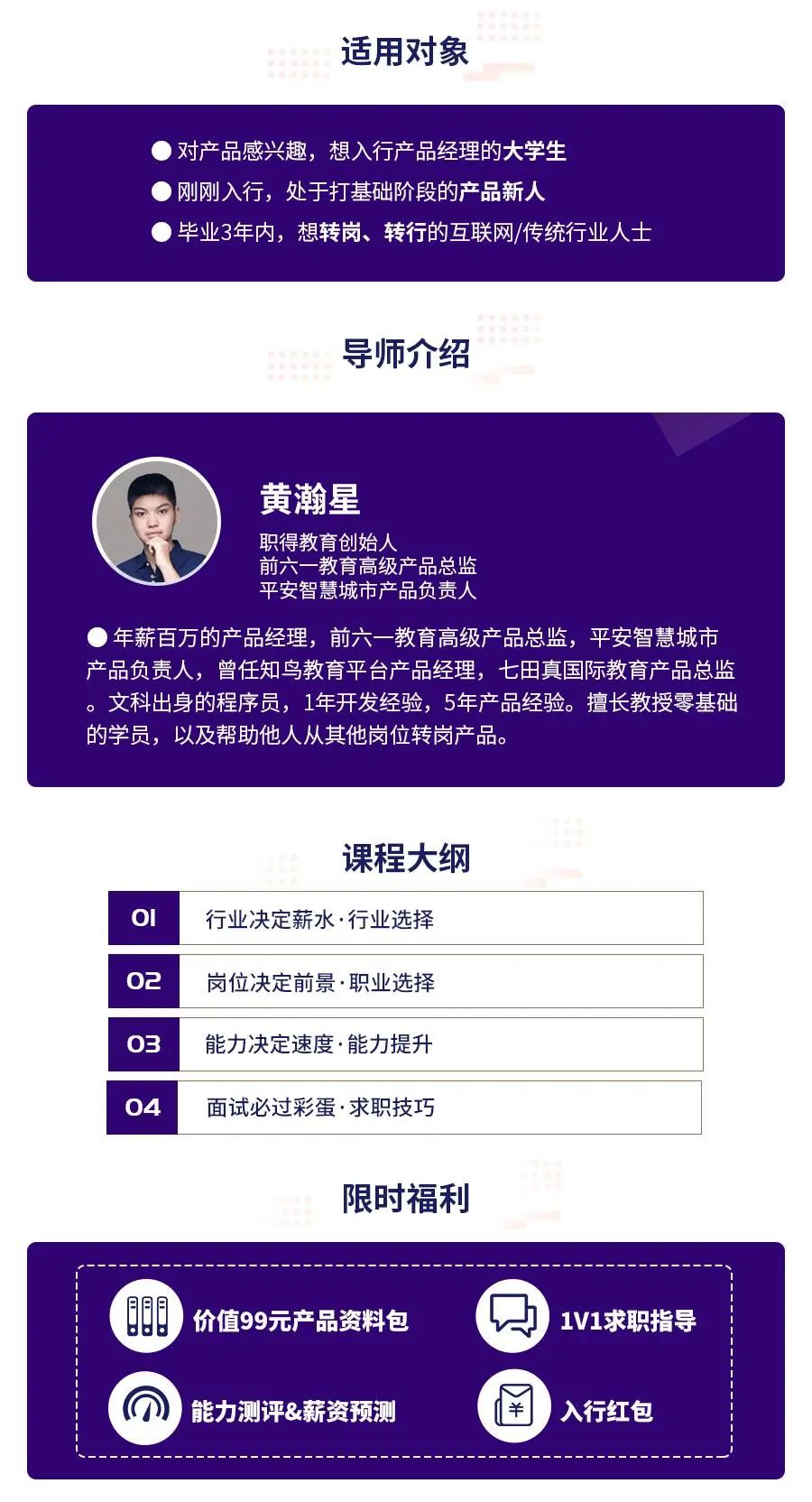 适用对象

• 对产品感兴趣，想入行产品经理的大学生
• 刚刚入行，处于打基础阶段的产品新人
• 毕业3年内，想转岗、转行的互联网/传统行业人士

导师介绍

黄瀚星
职得教育创始人
前六一教育高级产品总监
平安智慧城市产品负责人

• 年薪百万的产品经理，前六一教育高级产品总监，平安智慧城市产品负责人，曾任知鸟教育平台产品经理，七田真国际教育产品总监。文科出身的程序员，1年开发经验，5年产品经验。擅长教授零基础的学员，以及帮助他人从其他岗位转岗产品。

课程大纲

01 行业决定薪水·行业选择
02 岗位决定前景·职业选择
03 能力决定速度·能力提升
04 面试必过彩蛋·求职技巧

限时福利

价值99元产品资料包
1V1求职指导
能力测评&薪资预测
入行红包